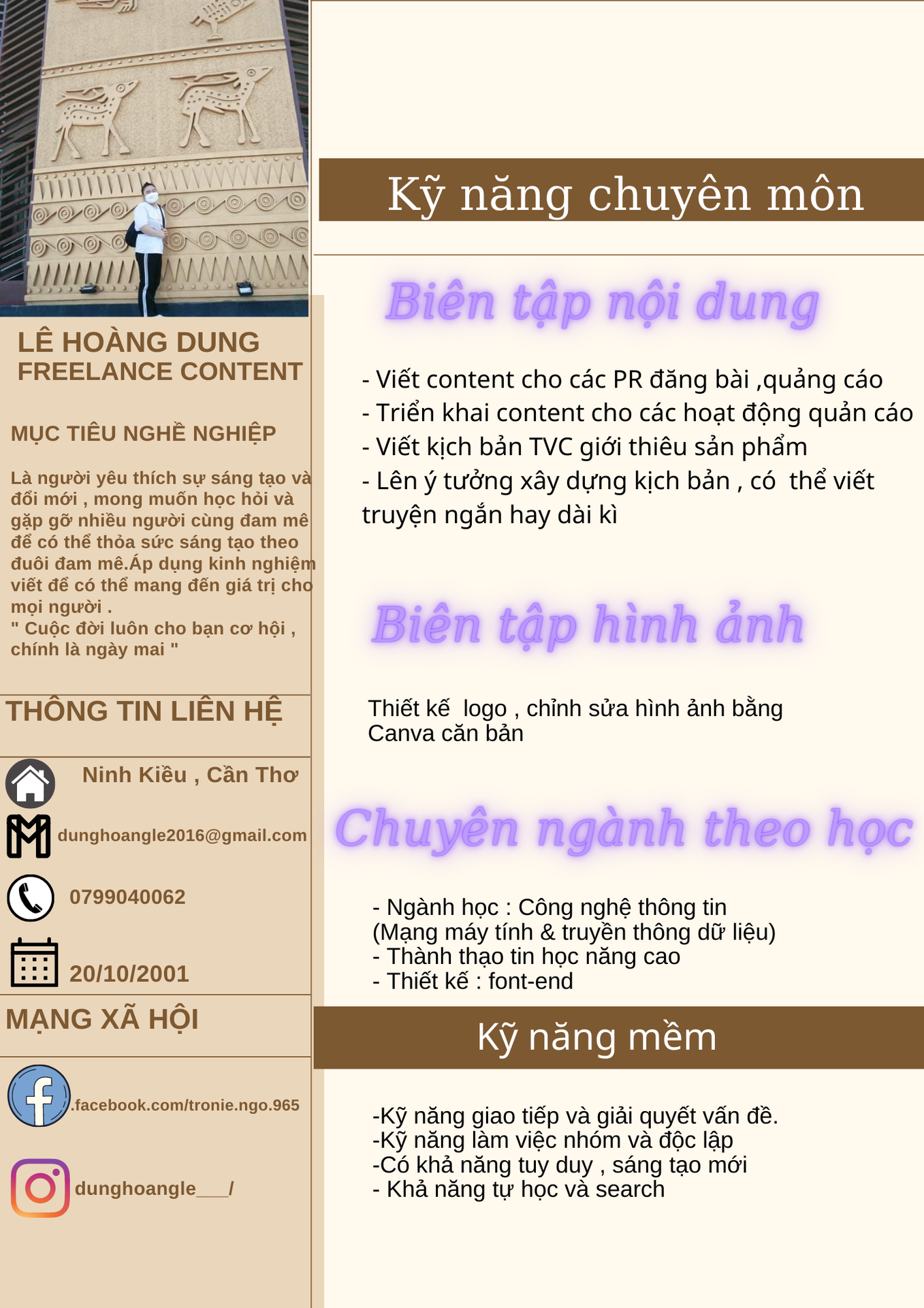 LÊ HOÀNG DUNG
FREELANCE CONTENT

MỤC TIÊU NGHỀ NGHIỆP

Là người yêu thích sự sáng tạo và đổi mới , mong muốn học hỏi và gặp gỡ nhiều người cùng đam mê để có thể thỏa sức sáng tạo theo đuôi đam mê.Áp dụng kinh nghiệm viết để có thể mang đến giá trị cho mọi người .
" Cuộc đời luôn cho bạn cơ hội , chính là ngày mai "

THÔNG TIN LIÊN HỆ

Ninh Kiều , Cần Thơ

dunghoangle2016@gmail.com

0799040062

20/10/2001

MẠNG XÃ HỘI

.facebook.com/tronie.ngo.965

dunghoangle___/

Kỹ năng chuyên môn

Biên tập nội dung

- Viết content cho các PR đăng bài ,quảng cáo
- Triển khai content cho các hoạt động quản cáo
- Viết kịch bản TVC giới thiêu sản phẩm
- Lên ý tưởng xây dựng kịch bản , có thể viết truyện ngắn hay dài kì

Biên tập hình ảnh

Thiết kế logo , chỉnh sửa hình ảnh bằng Canva căn bản

Chuyên ngành theo học

- Ngành học : Công nghệ thông tin
(Mạng máy tính & truyền thông dữ liệu)
- Thành thạo tin học năng cao
- Thiết kế : font-end

Kỹ năng mềm

-Kỹ năng giao tiếp và giải quyết vấn đề.
-Kỹ năng làm việc nhóm và độc lập
-Có khả năng tuy duy , sáng tạo mới
- Khả năng tự học và search